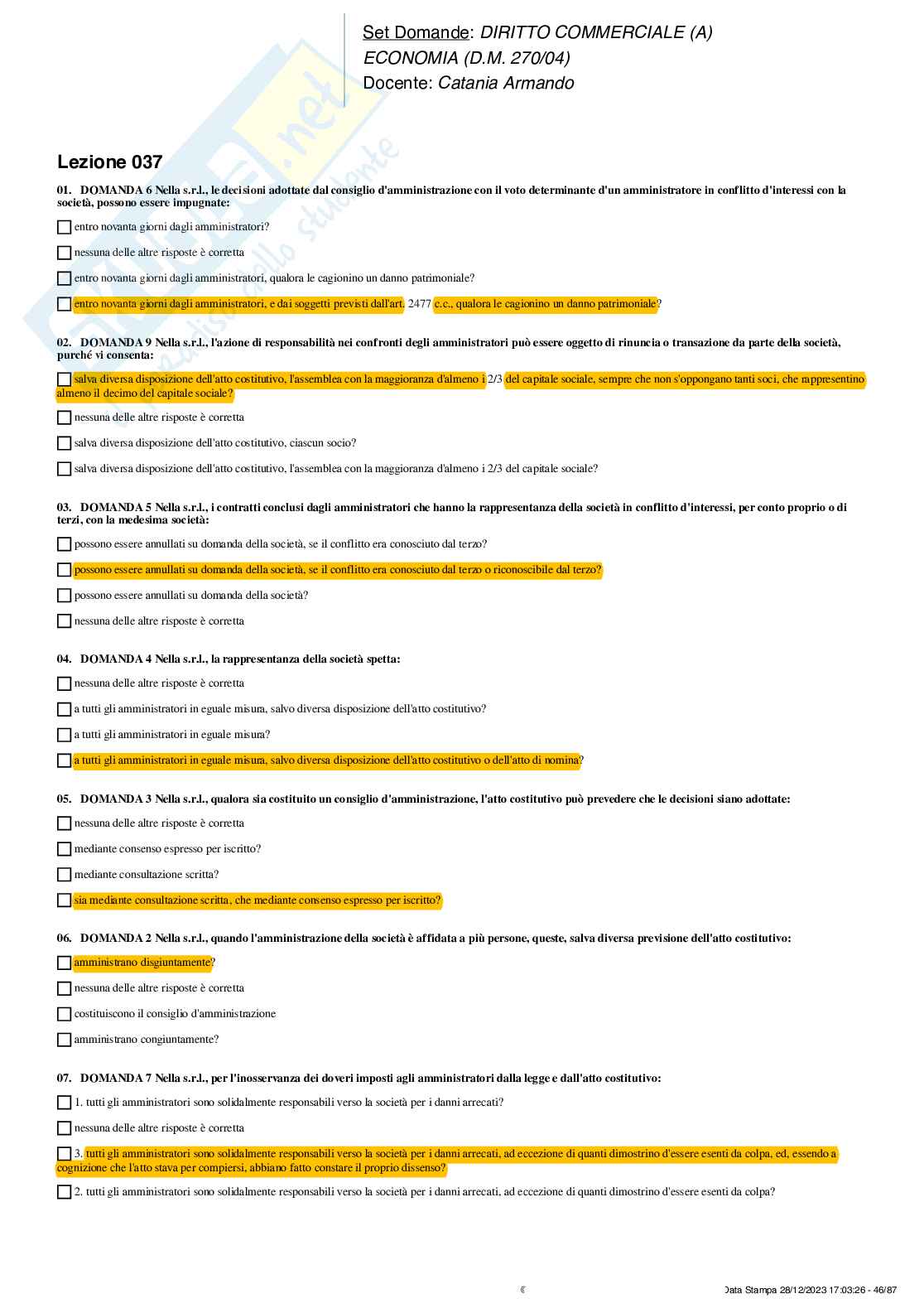 Set Domande: DIRITTO COMMERCIALE (A)
ECONOMIA (D.M. 270/04)
Docente: Catania Armando

Lezione 037

01. DOMANDA 6 Nella s.r.l., le decisioni adottate dal consiglio d'amministrazione con il voto determinante d'un amministratore in conflitto d'interessi con la società, possono essere impugnate:

entro novanta giorni dagli amministratori?

nessuna delle altre risposte è corretta

entro novanta giorni dagli amministratori, qualora le cagionino un danno patrimoniale?

entro novanta giorni dagli amministratori, e dai soggetti previsti dall'art. 2477 c.c., qualora le cagionino un danno patrimoniale?

02. DOMANDA 9 Nella s.r.l., l'azione di responsabilità nei confronti degli amministratori può essere oggetto di rinuncia o transazione da parte della società, purché vi consenta:

salva diversa disposizione dell'atto costitutivo, l'assemblea con la maggioranza d'almeno i 2/3 del capitale sociale, sempre che non s'oppongano tanti soci, che rappresentino almeno il decimo del capitale sociale?

nessuna delle altre risposte è corretta

salva diversa disposizione dell'atto costitutivo, ciascun socio?

salva diversa disposizione dell'atto costitutivo, l'assemblea con la maggioranza d'almeno i 2/3 del capitale sociale?

03. DOMANDA 5 Nella s.r.l., i contratti conclusi dagli amministratori che hanno la rappresentanza della società in conflitto d'interessi, per conto proprio o di terzi, con la medesima società:

possono essere annullati su domanda della società, se il conflitto era conosciuto dal terzo?

possono essere annullati su domanda della società, se il conflitto era conosciuto dal terzo o riconoscibile dal terzo?

possono essere annullati su domanda della società?

nessuna delle altre risposte è corretta

04. DOMANDA 4 Nella s.r.l., la rappresentanza della società spetta:

nessuna delle altre risposte è corretta

a tutti gli amministratori in eguale misura, salvo diversa disposizione dell'atto costitutivo?

a tutti gli amministratori in eguale misura?

a tutti gli amministratori in eguale misura, salvo diversa disposizione dell'atto costitutivo o dell'atto di nomina?

05. DOMANDA 3 Nella s.r.l., qualora sia costituito un consiglio d'amministrazione, l'atto costitutivo può prevedere che le decisioni siano adottate:

nessuna delle altre risposte è corretta

mediante consenso espresso per iscritto?

mediante consultazione scritta?

sia mediante consultazione scritta, che mediante consenso espresso per iscritto?

06. DOMANDA 2 Nella s.r.l., quando l'amministrazione della società è affidata a più persone, queste, salva diversa previsione dell'atto costitutivo:

amministrano disgiuntamente?

nessuna delle altre risposte è corretta

costituiscono il consiglio d'amministrazione

amministrano congiuntamente?

07. DOMANDA 7 Nella s.r.l., per l'inosservanza dei doveri imposti agli amministratori dalla legge e dall'atto costitutivo:

1. tutti gli amministratori sono solidalmente responsabili verso la società per i danni arrecati?

nessuna delle altre risposte è corretta

3. tutti gli amministratori sono solidalmente responsabili verso la società per i danni arrecati, ad eccezione di quanti dimostrino d'essere esenti da colpa, ed, essendo a cognizione che l'atto stava per compiersi, abbiano fatto constare il proprio dissenso?

2. tutti gli amministratori sono solidalmente responsabili verso la società per i danni arrecati, ad eccezione di quanti dimostrino d'essere esenti da colpa?

Data Stampa 28/12/2023 17:03:26 - 46/87